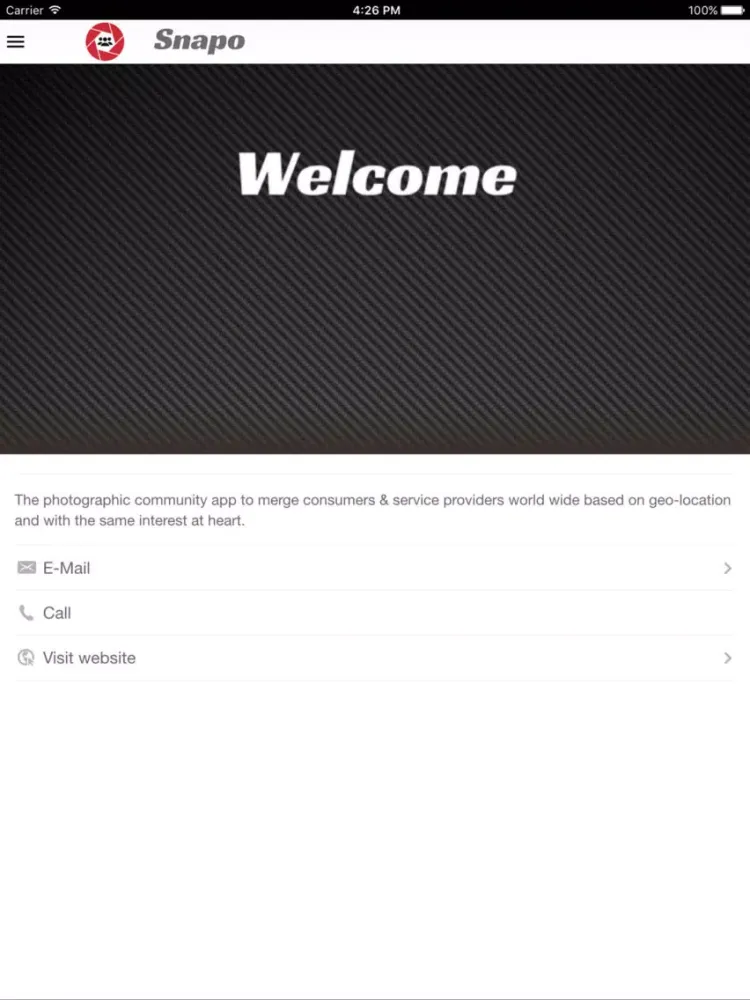 Carrier 4:26 PM 100%

Snapo

Welcome

The photographic community app to merge consumers & service providers world wide based on geo-location and with the same interest at heart.

E-Mail

Call

Visit website